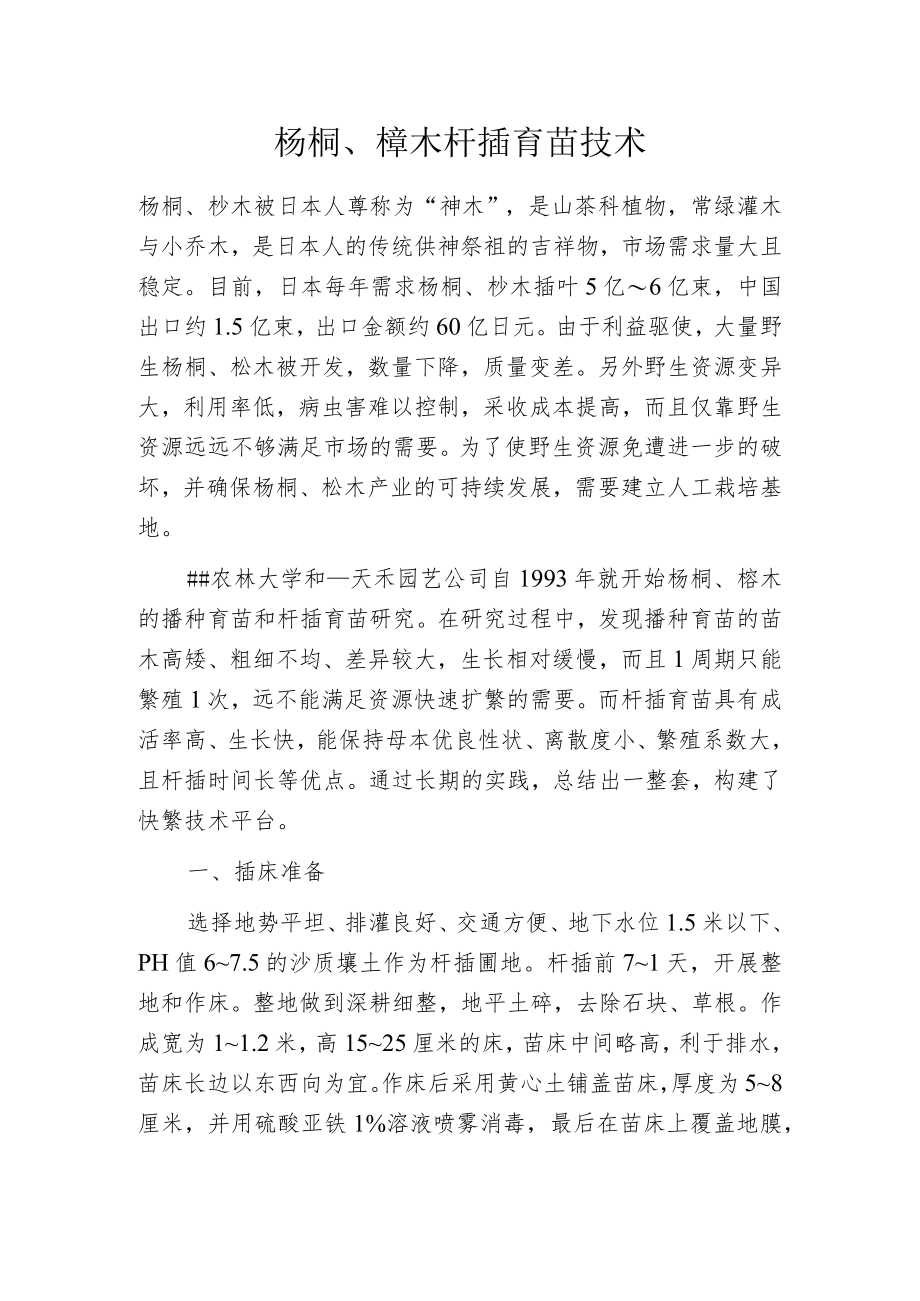 杨桐、樟木杆插育苗技术

杨桐、杪木被日本人尊称为“神木”，是山茶科植物，常绿灌木与小乔木，是日本人的传统供神祭祖的吉祥物，市场需求量大且稳定。目前，日本每年需求杨桐、杪木插叶5亿～6亿束，中国出口约1.5亿束，出口金额约60亿日元。由于利益驱使，大量野生杨桐、松木被开发，数量下降，质量变差。另外野生资源变异大，利用率低，病虫害难以控制，采收成本提高，而且仅靠野生资源远远不够满足市场的需要。为了使野生资源免遭进一步的破坏，并确保杨桐、松木产业的可持续发展，需要建立人工栽培基地。

##农林大学和—天禾园艺公司自1993年就开始杨桐、榕木的播种育苗和杆插育苗研究。在研究过程中，发现播种育苗的苗木高矮、粗细不均、差异较大，生长相对缓慢，而且1周期只能繁殖1次，远不能满足资源快速扩繁的需要。而杆插育苗具有成活率高、生长快，能保持母本优良性状、离散度小、繁殖系数大，且杆插时间长等优点。通过长期的实践，总结出一整套，构建了快繁技术平台。

一、插床准备

选择地势平坦、排灌良好、交通方便、地下水位1.5米以下、PH值6~7.5的沙质壤土作为杆插圃地。杆插前7~1天，开展整地和作床。整地做到深耕细整，地平土碎，去除石块、草根。作成宽为1~1.2米，高15~25厘米的床，苗床中间略高，利于排水，苗床长边以东西向为宜。作床后采用黄心土铺盖苗床，厚度为5~8厘米，并用硫酸亚铁1%溶液喷雾消毒，最后在苗床上覆盖地膜，